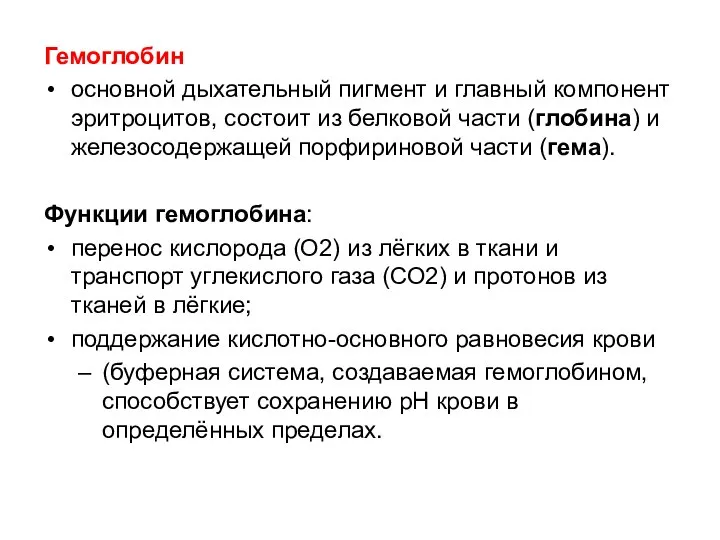 Гемоглобин
• основной дыхательный пигмент и главный компонент эритроцитов, состоит из белковой части (глобина) и железосодержащей порфириновой части (гема).

Функции гемоглобина:
• перенос кислорода (O2) из лёгких в ткани и транспорт углекислого газа (CO2) и протонов из тканей в лёгкие;
• поддержание кислотно-основного равновесия крови
– (буферная система, создаваемая гемоглобином, способствует сохранению pH крови в определённых пределах.